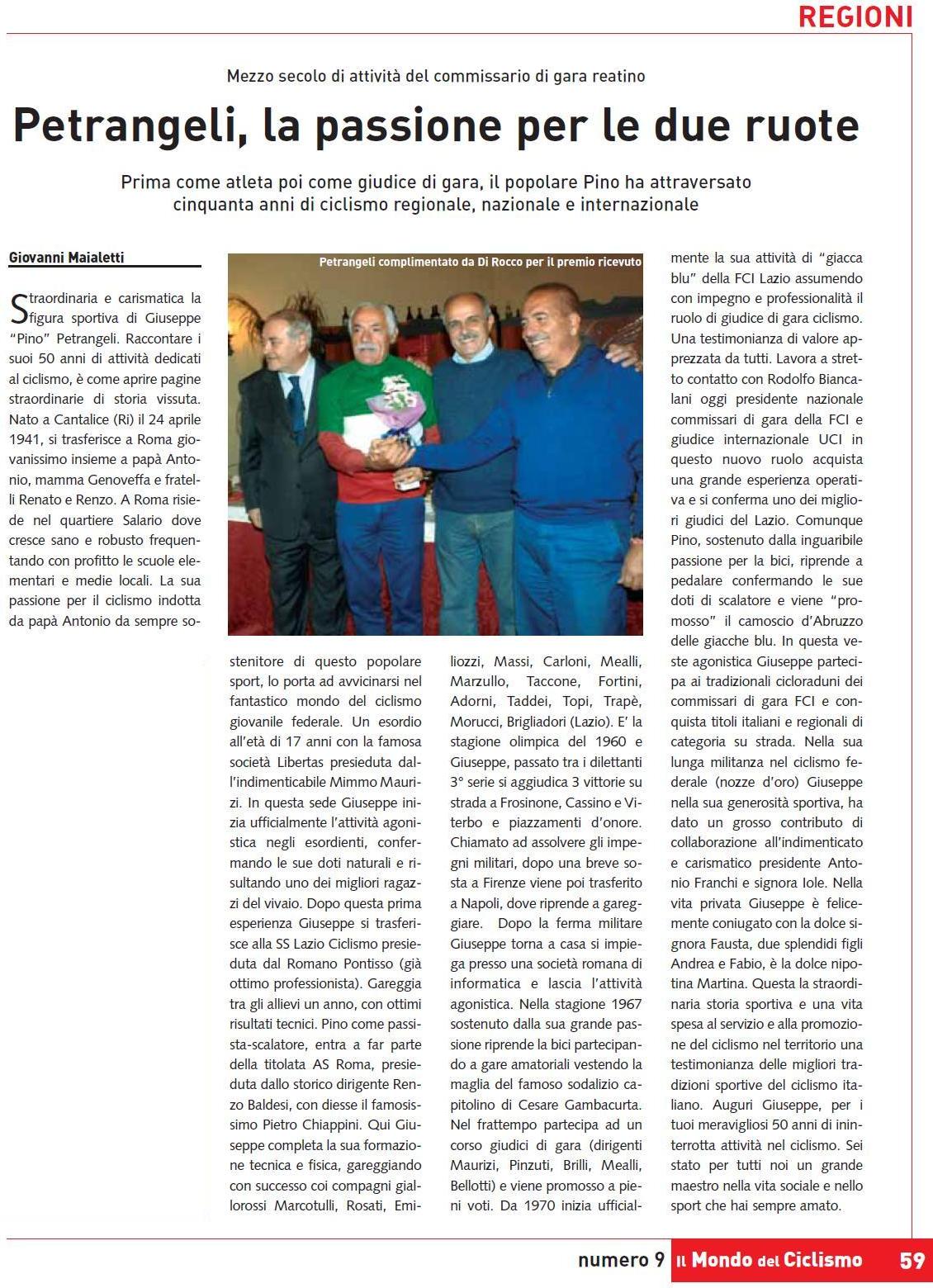 REGIONI

Mezzo secolo di attività del commissario di gara reatino

Petrangeli, la passione per le due ruote

Prima come atleta poi come giudice di gara, il popolare Pino ha attraversato cinquanta anni di ciclismo regionale, nazionale e internazionale

Giovanni Maialetti

Straordinaria e carismatica la figura sportiva di Giuseppe "Pino" Petrangeli. Raccontare i suoi 50 anni di attività dedicati al ciclismo, è come aprire pagine straordinarie di storia vissuta. Nato a Cantalice (Ri) il 24 aprile 1941, si trasferisce a Roma giovanissimo insieme a papà Antonio, mamma Genoveffa e fratelli Renato e Renzo. A Roma risiede nel quartiere Salario dove cresce sano e robusto frequentando con profitto le scuole elementari e medie locali. La sua passione per il ciclismo indotta da papà Antonio da sempre sostenitore di questo popolare sport, lo porta ad avvicinarsi nel fantastico mondo del ciclismo giovanile federale. Un esordio all'età di 17 anni con la famosa società Libertas presieduta dall'indimenticabile Mimmo Maurizi. In questa sede Giuseppe inizia ufficialmente l'attività agonistica negli esordienti, confermando le sue doti naturali e risultando uno dei migliori ragazzi del vivaio. Dopo questa prima esperienza Giuseppe si trasferisce alla SS Lazio Ciclismo presieduta dal Romano Pontisso (già ottimo professionista). Gareggia tra gli allievi un anno, con ottimi risultati tecnici. Pino come passista-scalatore, entra a far parte della titolata AS Roma, presieduta dallo storico dirigente Renzo Baldesi, con diesse il famosissimo Pietro Chiappini. Qui Giuseppe completa la sua formazione tecnica e fisica, gareggiando con successo coi compagni giallorossi Marcotulli, Rosati, Emiliozzi, Massi, Carloni, Mealli, Marzullo, Taccone, Fortini, Adorni, Taddei, Topi, Trapè, Morucci, Brigliadori (Lazio). E' la stagione olimpica del 1960 e Giuseppe, passato tra i dilettanti 3° serie si aggiudica 3 vittorie su strada a Frosinone, Cassino e Viterbo e piazzamenti d'onore. Chiamato ad assolvere gli impegni militari, dopo una breve sosta a Firenze viene poi trasferito a Napoli, dove riprende a gareggiare. Dopo la ferma militare Giuseppe torna a casa si impiega presso una società romana di informatica e lascia l'attività agonistica. Nella stagione 1967 sostenuto dalla sua grande passione riprende la bici partecipando a gare amatoriali vestendo la maglia del famoso sodalizio capitolino di Cesare Gambacurta. Nel frattempo partecipa ad un corso giudici di gara (dirigenti Maurizi, Pinzuti, Brilli, Mealli, Bellotti) e viene promosso a pieni voti. Da 1970 inizia ufficialmente la sua attività di "giacca blu" della FCI Lazio assumendo con impegno e professionalità il ruolo di giudice di gara ciclismo. Una testimonianza di valore apprezzata da tutti. Lavora a stretto contatto con Rodolfo Biancalani oggi presidente nazionale commissari di gara della FCI e giudice internazionale UCI in questo nuovo ruolo acquista una grande esperienza operativa e si conferma uno dei migliori giudici del Lazio. Comunque Pino, sostenuto dalla inguaribile passione per la bici, riprende a pedalare confermando le sue doti di scalatore e viene "promosso" il camoscio d'Abruzzo delle giacche blu. In questa veste agonistica Giuseppe partecipa ai tradizionali cicloraduni dei commissari di gara FCI e conquista titoli italiani e regionali di categoria su strada. Nella sua lunga militanza nel ciclismo federale (nozze d'oro) Giuseppe nella sua generosità sportiva, ha dato un grosso contributo di collaborazione all'indimenticato e carismatico presidente Antonio Franchi e signora Iole. Nella vita privata Giuseppe è felicemente coniugato con la dolce signora Fausta, due splendidi figli Andrea e Fabio, è la dolce nipotina Martina. Questa la straordinaria storia sportiva e una vita spesa al servizio e alla promozione del ciclismo nel territorio una testimonianza delle migliori tradizioni sportive del ciclismo italiano. Auguri Giuseppe, per i tuoi meravigliosi 50 anni di ininterrotta attività nel ciclismo. Sei stato per tutti noi un grande maestro nella vita sociale e nello sport che hai sempre amato.

Petrangeli complimentato da Di Rocco per il premio ricevuto

numero 9 Il Mondo del Ciclismo 59